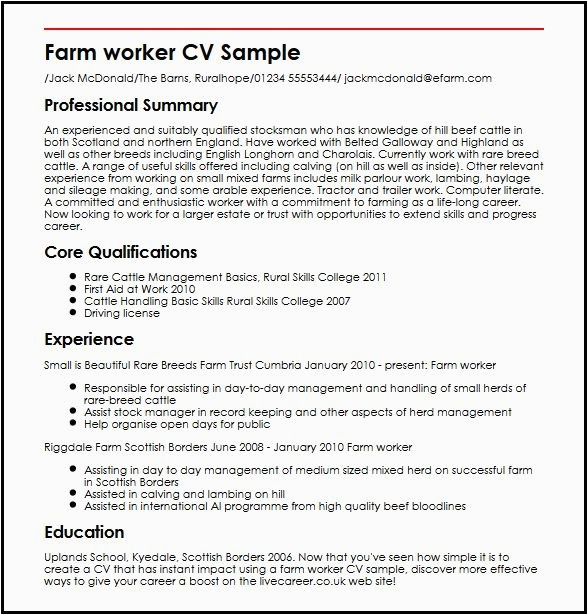 Farm worker CV Sample

/Jack McDonald/The Barns, Ruralhope/01234 55553444/ jackmcdonald@efarm.com

Professional Summary

An experienced and suitably qualified stocksman who has knowledge of hill beef cattle in both Scotland and northern England. Have worked with Belted Galloway and Highland as well as other breeds including English Longhorn and Charolais. Currently work with rare breed cattle. A range of useful skills offered including calving (on hill as well as inside). Other relevant experience from working on small mixed farms includes milk parlour work, lambing, haylage and sileage making, and some arable experience. Tractor and trailer work. Computer literate. A committed and enthusiastic worker with a commitment to farming as a life-long career. Now looking to work for a larger estate or trust with opportunities to extend skills and progress career.

Core Qualifications

- Rare Cattle Management Basics, Rural Skills College 2011
- First Aid at Work 2010
- Cattle Handling Basic Skills Rural Skills College 2007
- Driving license

Experience

Small is Beautiful Rare Breeds Farm Trust Cumbria January 2010 - present: Farm worker

- Responsible for assisting in day-to-day management and handling of small herds of rare-breed cattle
- Assist stock manager in record keeping and other aspects of herd management
- Help organise open days for public

Riggdale Farm Scottish Borders June 2008 - January 2010 Farm worker

- Assisting in day to day management of medium sized mixed herd on successful farm in Scottish Borders
- Assisted in calving and lambing on hill
- Assisted in international AI programme from high quality beef bloodlines

Education

Uplands School, Kyedale, Scottish Borders 2006. Now that you've seen how simple it is to create a CV that has instant impact using a farm worker CV sample, discover more effective ways to give your career a boost on the livecareer.co.uk web site!